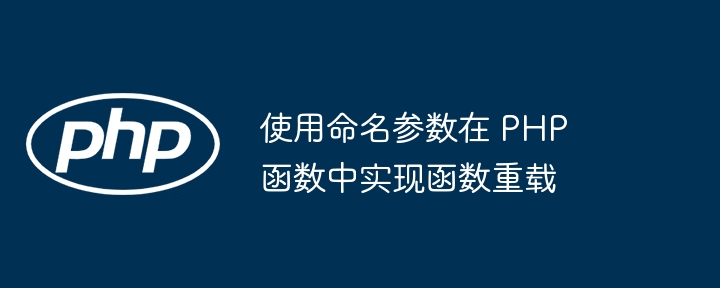 php

使用命名参数在 PHP 函数中实现函数重载